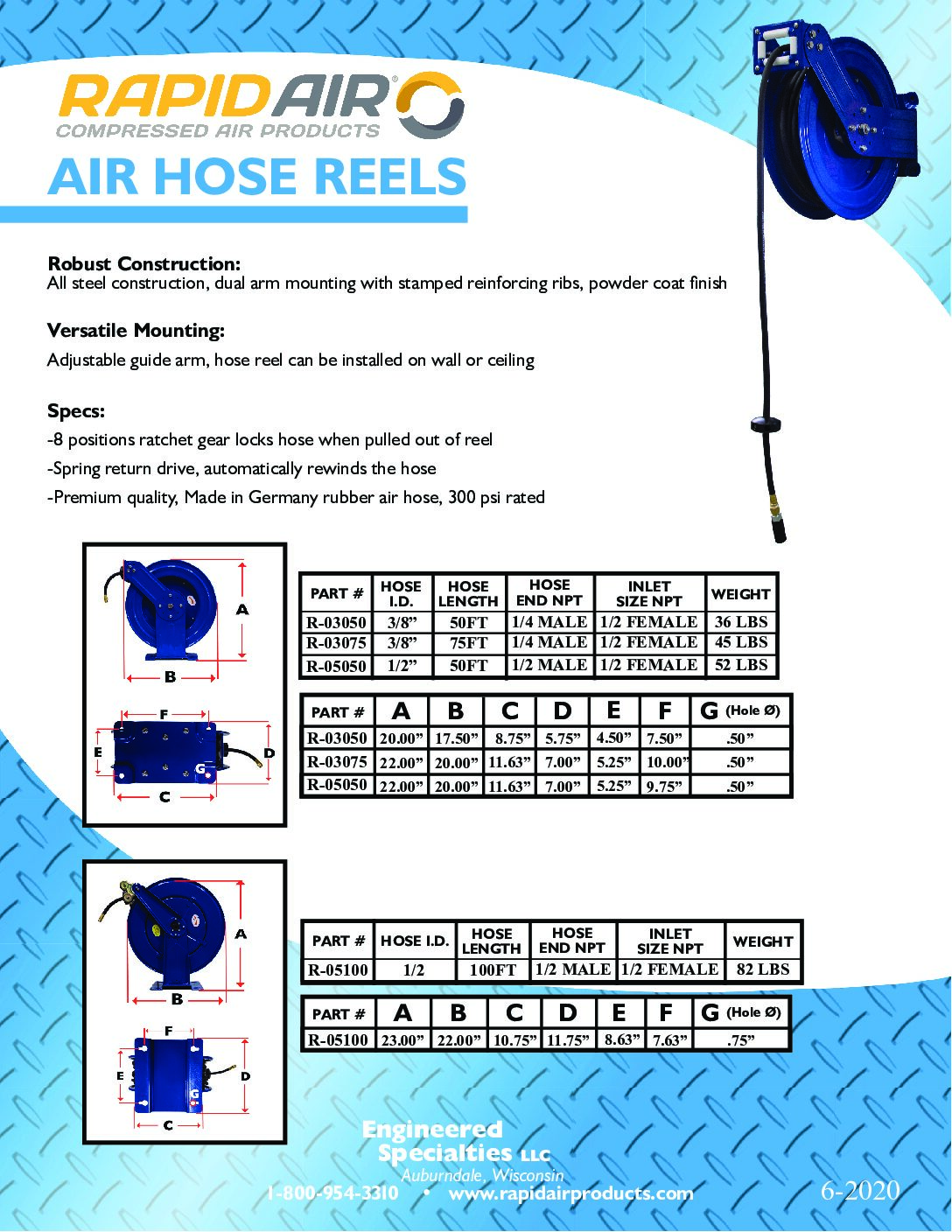 RAPIDAIR®
COMPRESSED AIR PRODUCTS

AIR HOSE REELS

Robust Construction:
All steel construction, dual arm mounting with stamped reinforcing ribs, powder coat finish

Versatile Mounting:
Adjustable guide arm, hose reel can be installed on wall or ceiling

Specs:
-8 positions ratchet gear locks hose when pulled out of reel
-Spring return drive, automatically rewinds the hose
-Premium quality, Made in Germany rubber air hose, 300 psi rated

A
B
F
E
D
G
C

| PART # | HOSE I.D. | HOSE LENGTH | HOSE END NPT | INLET SIZE NPT | WEIGHT |
|---|---|---|---|---|---|
| R-03050 | 3/8” | 50FT | 1/4 MALE | 1/2 FEMALE | 36 LBS |
| R-03075 | 3/8” | 75FT | 1/4 MALE | 1/2 FEMALE | 45 LBS |
| R-05050 | 1/2” | 50FT | 1/2 MALE | 1/2 FEMALE | 52 LBS |

| PART # | A | B | C | D | E | F | G (Hole Ø) |
|---|---|---|---|---|---|---|---|
| R-03050 | 20.00” | 17.50” | 8.75” | 5.75” | 4.50” | 7.50” | .50” |
| R-03075 | 22.00” | 20.00” | 11.63” | 7.00” | 5.25” | 10.00” | .50” |
| R-05050 | 22.00” | 20.00” | 11.63” | 7.00” | 5.25” | 9.75” | .50” |

A
B
F
E
D
G
C

| PART # | HOSE I.D. | HOSE LENGTH | HOSE END NPT | INLET SIZE NPT | WEIGHT |
|---|---|---|---|---|---|
| R-05100 | 1/2 | 100FT | 1/2 MALE | 1/2 FEMALE | 82 LBS |

| PART # | A | B | C | D | E | F | G (Hole Ø) |
|---|---|---|---|---|---|---|---|
| R-05100 | 23.00” | 22.00” | 10.75” | 11.75” | 8.63” | 7.63” | .75” |

Engineered Specialties LLC
Auburndale, Wisconsin
1-800-954-3310 • www.rapidairproducts.com

6-2020